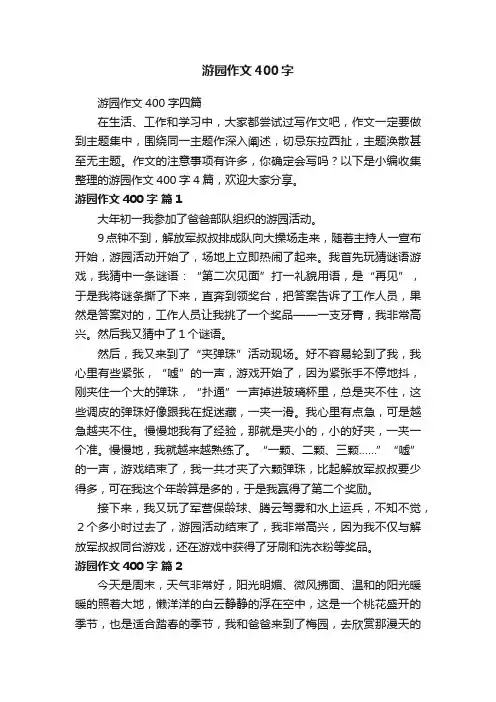 游园作文400字

游园作文400字四篇

在生活、工作和学习中，大家都尝试过写作文吧，作文一定要做到主题集中，围绕同一主题作深入阐述，切忌东拉西扯，主题涣散甚至无主题。作文的注意事项有许多，你确定会写吗？以下是小编收集整理的游园作文400字4篇，欢迎大家分享。

游园作文400字 篇1

大年初一我参加了爸爸部队组织的游园活动。

9点钟不到，解放军叔叔排成队向大操场走来，随着主持人一宣布开始，游园活动开始了，场地上立即热闹了起来。我首先玩猜谜语游戏，我猜中一条谜语：“第二次见面”打一礼貌用语，是“再见”，于是我将谜条撕了下来，直奔到领奖台，把答案告诉了工作人员，果然是答案对的，工作人员让我挑了一个奖品——一支牙膏，我非常高兴。然后我又猜中了1个谜语。

然后，我又来到了“夹弹珠”活动现场。好不容易轮到了我，我心里有些紧张，“嘘”的一声，游戏开始了，因为紧张手不停地抖，刚夹住一个大的弹珠，“扑通”一声掉进玻璃杯里，总是夹不住，这些调皮的弹珠好像跟我在捉迷藏，一夹一滑。我心里有点急，可是越急越夹不住。慢慢地我有了经验，那就是夹小的，小的好夹，一夹一个准。慢慢地，我就越来越熟练了。“一颗、二颗、三颗……”“嘘”的一声，游戏结束了，我一共才夹了六颗弹珠，比起解放军叔叔要少得多，可在我这个年龄算是多的，于是我赢得了第二个奖励。

接下来，我又玩了军营保龄球、腾云驾雾和水上运兵，不知不觉，2个多小时过去了，游园活动结束了，我非常高兴，因为我不仅与解放军叔叔同台游戏，还在游戏中获得了牙刷和洗衣粉等奖品。

游园作文400字 篇2

今天是周末，天气非常好，阳光明媚、微风拂面、温和的阳光暖暖的照着大地，懒洋洋的白云静静的浮在空中，这是一个桃花盛开的季节，也是适合踏春的季节，我和爸爸来到了梅园，去欣赏那漫天的